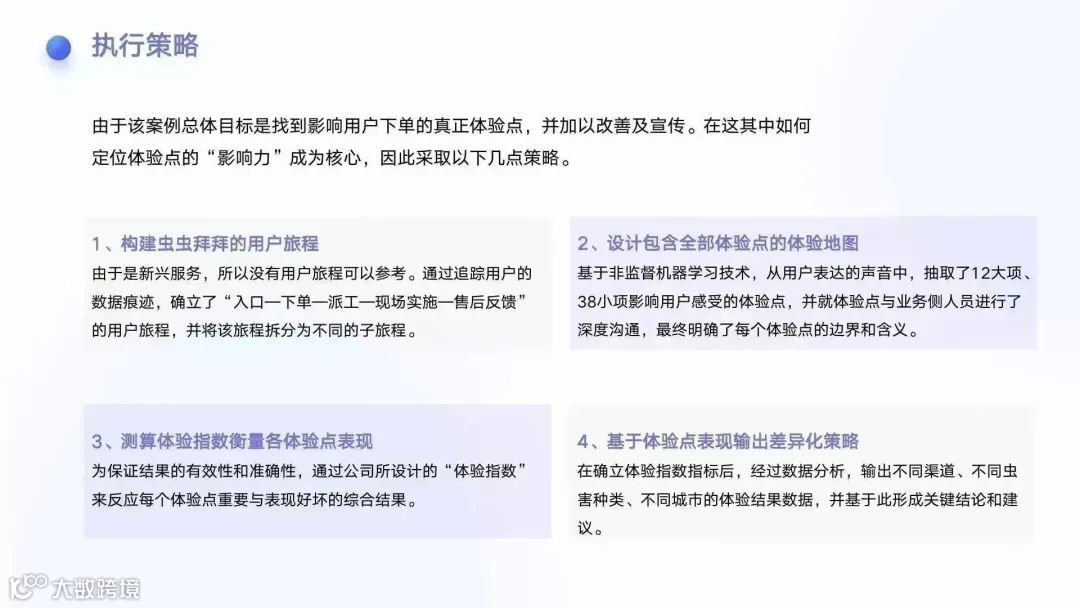 执行策略

由于该案例总体目标是找到影响用户下单的真正体验点，并加以改善及宣传。在这其中如何定位体验点的“影响力”成为核心，因此采取以下几点策略。

1、构建虫虫拜拜的用户旅程
由于是新兴服务，所以没有用户旅程可以参考。通过追踪用户的数据痕迹，确立了“入口—下单—派工—现场实施—售后反馈”的用户旅程，并将该旅程拆分为不同的子旅程。

2、设计包含全部体验点的体验地图
基于非监督机器学习技术，从用户表达的声音中，抽取了12大项、38小项影响用户感受的体验点，并就体验点与业务侧人员进行了深度沟通，最终明确了每个体验点的边界和含义。

3、测算体验指数衡量各体验点表现
为保证结果的有效性和准确性，通过公司所设计的“体验指数”来反应每个体验点重要与表现好坏的综合结果。

4、基于体验点表现输出差异化策略
在确立体验指数指标后，经过数据分析，输出不同渠道、不同虫害种类、不同城市的体验结果数据，并基于此形成关键结论和建议。

大数跨境